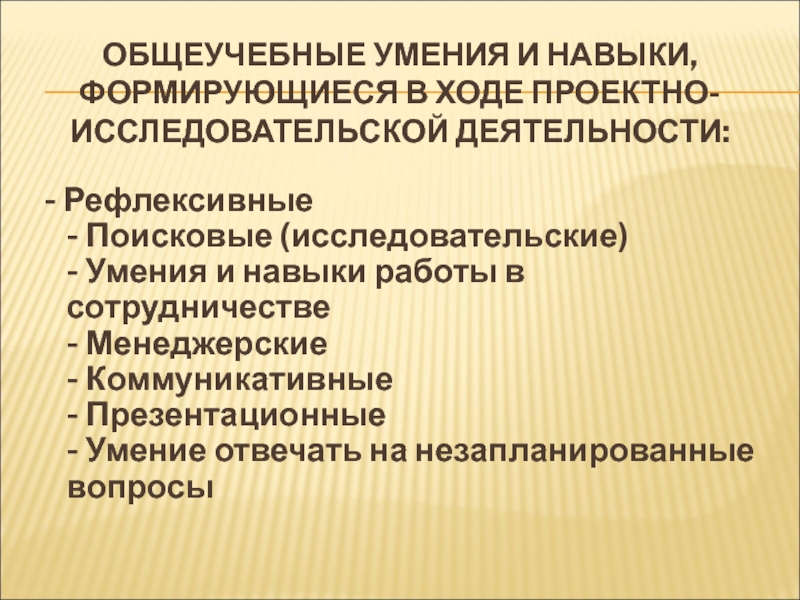 ОБЩЕУЧЕБНЫЕ УМЕНИЯ И НАВЫКИ, ФОРМИРУЮЩИЕСЯ В ХОДЕ ПРОЕКТНО-ИССЛЕДОВАТЕЛЬСКОЙ ДЕЯТЕЛЬНОСТИ:

- Рефлексивные
- Поисковые (исследовательские)
- Умения и навыки работы в сотрудничестве
- Менеджерские
- Коммуникативные
- Презентационные
- Умение отвечать на незапланированные вопросы